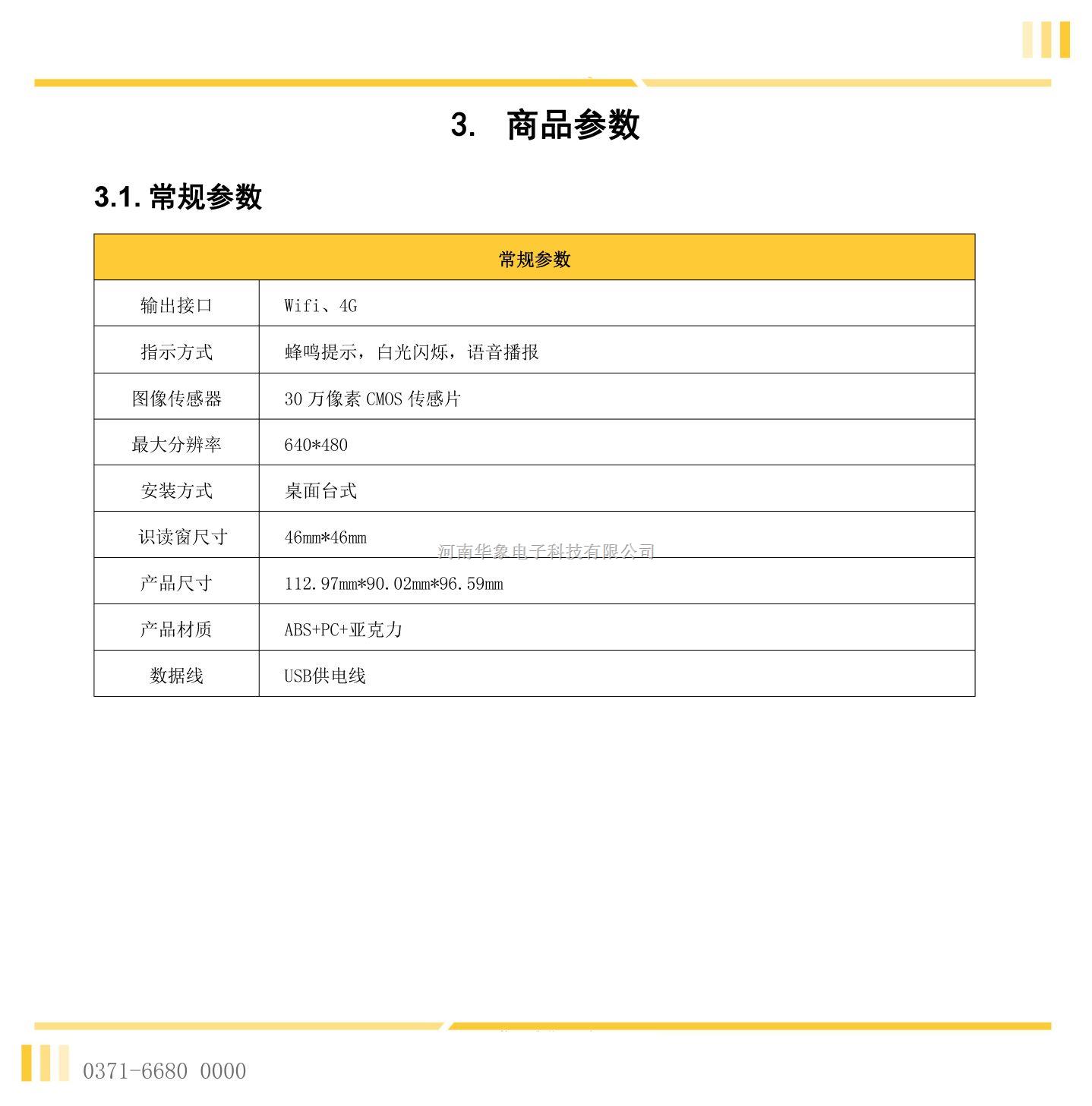 3. 商品参数

3.1.常规参数

| 常规参数 | |
|---|---|
| 输出接口 | Wifi、4G |
| 指示方式 | 蜂鸣提示，白光闪烁，语音播报 |
| 图像传感器 | 30万像素CMOS传感片 |
| 最大分辨率 | 640*480 |
| 安装方式 | 桌面台式 |
| 识读窗尺寸 | 46mm*46mm |
| 产品尺寸 | 112.97mm*90.02mm*96.59mm |
| 产品材质 | ABS+PC+亚克力 |
| 数据线 | USB供电线 |

0371-6680 0000

河南华象电子科技有限公司